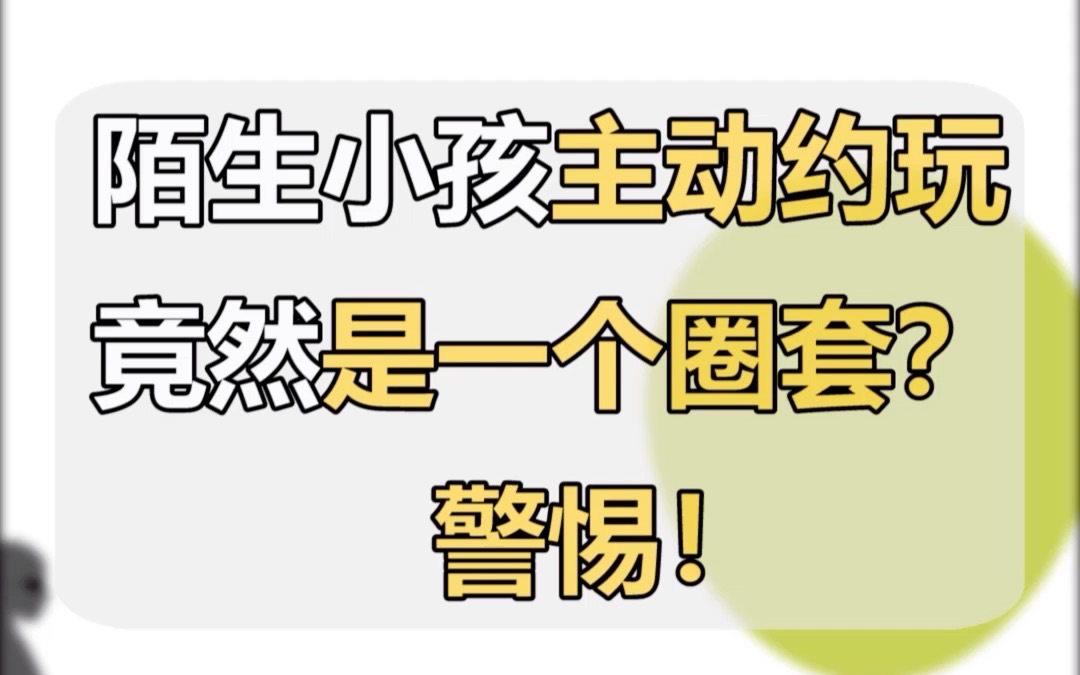 陌生小孩主动约玩
竟然是一个圈套？
警惕！